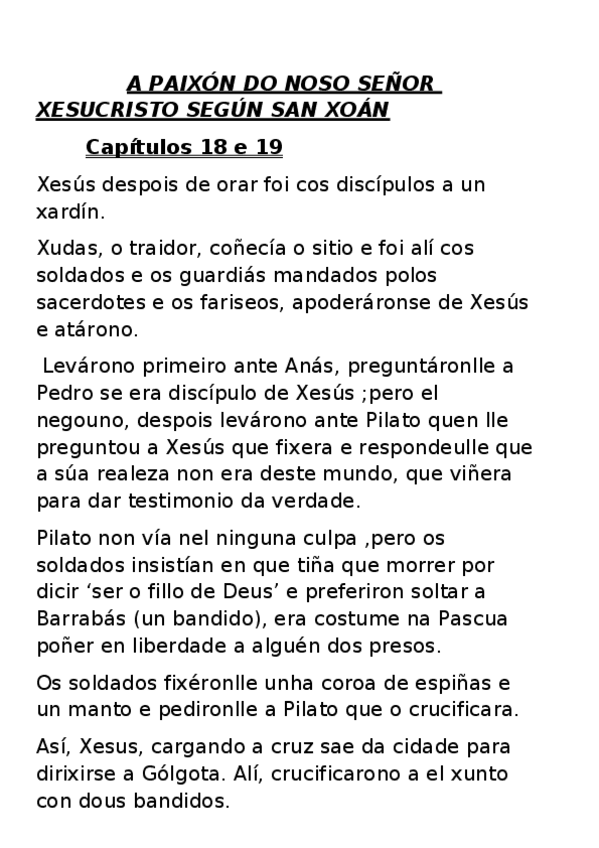 A PAIXÓN DO NOSO SEÑOR XESUCRISTO SEGÚN SAN XOÁN

Capítulos 18 e 19

Xesús despois de orar foi cos discípulos a un xardín.

Xudas, o traidor, coñecía o sitio e foi alí cos soldados e os guardiás mandados polos sacerdotes e os fariseos, apoderáronse de Xesús e atárono.

Levárono primeiro ante Anás, preguntáronlle a Pedro se era discípulo de Xesús ;pero el negouno, despois levárono ante Pilato quen lle preguntou a Xesús que fixera e respondeulle que a súa realeza non era deste mundo, que viñera para dar testimonio da verdade.

Pilato non vía nel ninguna culpa ,pero os soldados insistían en que tiña que morrer por dicir ‘ser o fillo de Deus’ e preferiron soltar a Barrabás (un bandido), era costume na Pascua poñer en liberdade a alguén dos presos.

Os soldados fixéronlle unha coroa de espiñas e un manto e pedironlle a Pilato que o crucificara.

Así, Xesus, cargando a cruz sae da cidade para dirixirse a Gólgota. Alí, crucificarono a el xunto con dous bandidos.